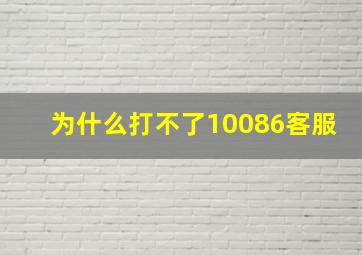 为什么打不了10086客服